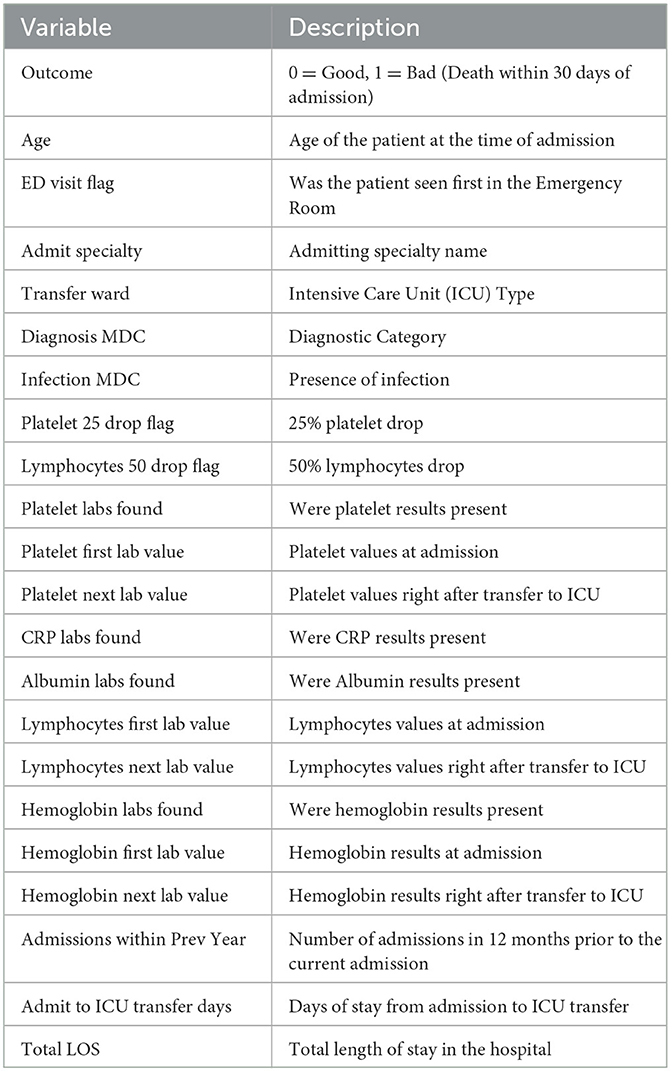 | Variable | Description |
|---|---|
| Outcome | 0 = Good, 1 = Bad (Death within 30 days of admission) |
| Age | Age of the patient at the time of admission |
| ED visit flag | Was the patient seen first in the Emergency Room |
| Admit specialty | Admitting specialty name |
| Transfer ward | Intensive Care Unit (ICU) Type |
| Diagnosis MDC | Diagnostic Category |
| Infection MDC | Presence of infection |
| Platelet 25 drop flag | 25% platelet drop |
| Lymphocytes 50 drop flag | 50% lymphocytes drop |
| Platelet labs found | Were platelet results present |
| Platelet first lab value | Platelet values at admission |
| Platelet next lab value | Platelet values right after transfer to ICU |
| CRP labs found | Were CRP results present |
| Albumin labs found | Were Albumin results present |
| Lymphocytes first lab value | Lymphocytes values at admission |
| Lymphocytes next lab value | Lymphocytes values right after transfer to ICU |
| Hemoglobin labs found | Were hemoglobin results present |
| Hemoglobin first lab value | Hemoglobin results at admission |
| Hemoglobin next lab value | Hemoglobin results right after transfer to ICU |
| Admissions within Prev Year | Number of admissions in 12 months prior to the current admission |
| Admit to ICU transfer days | Days of stay from admission to ICU transfer |
| Total LOS | Total length of stay in the hospital |